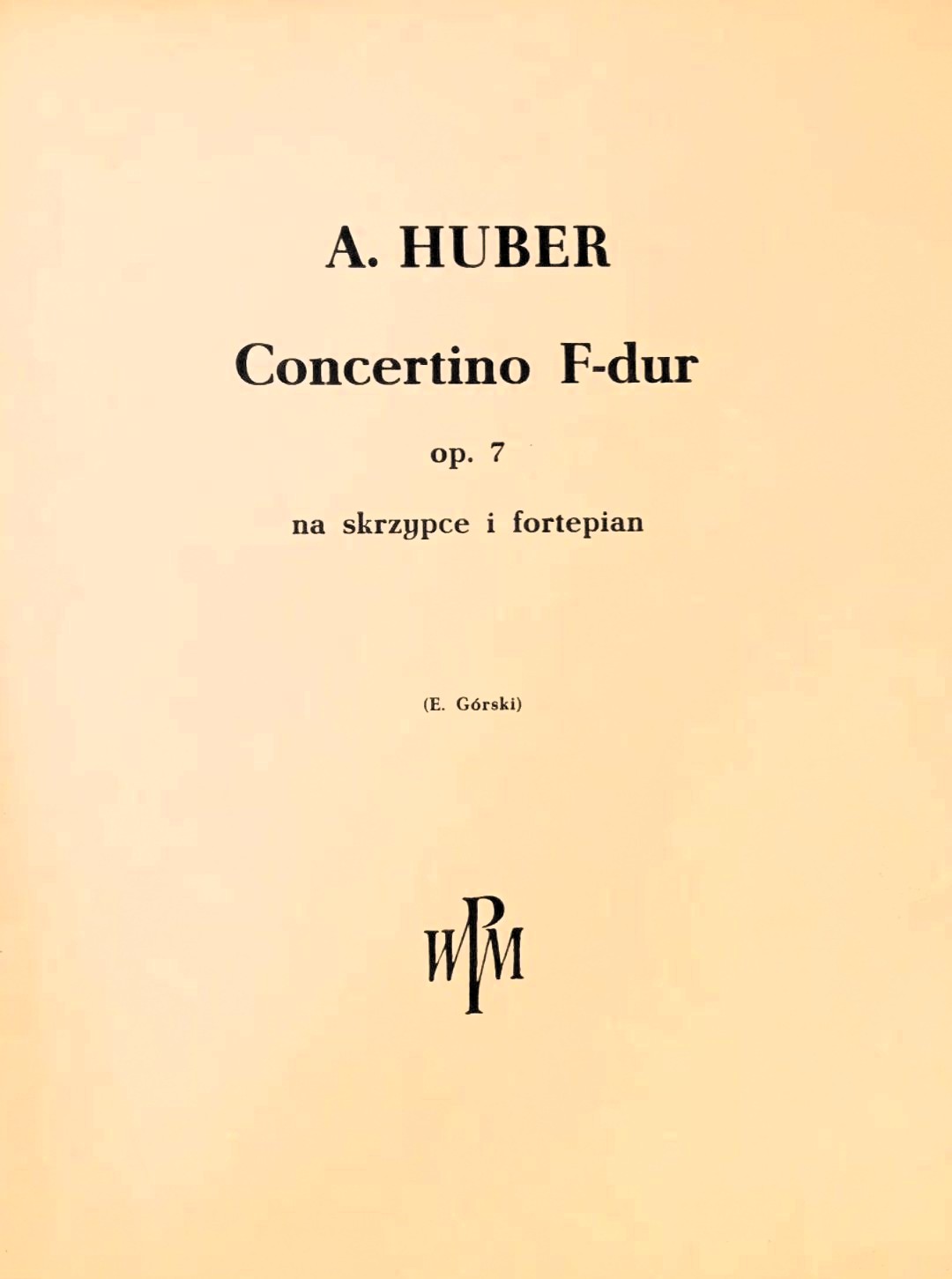 A. HUBER

Concertino F-dur

op. 7

na skrzypce i fortepian

(E. Górski)

PWM